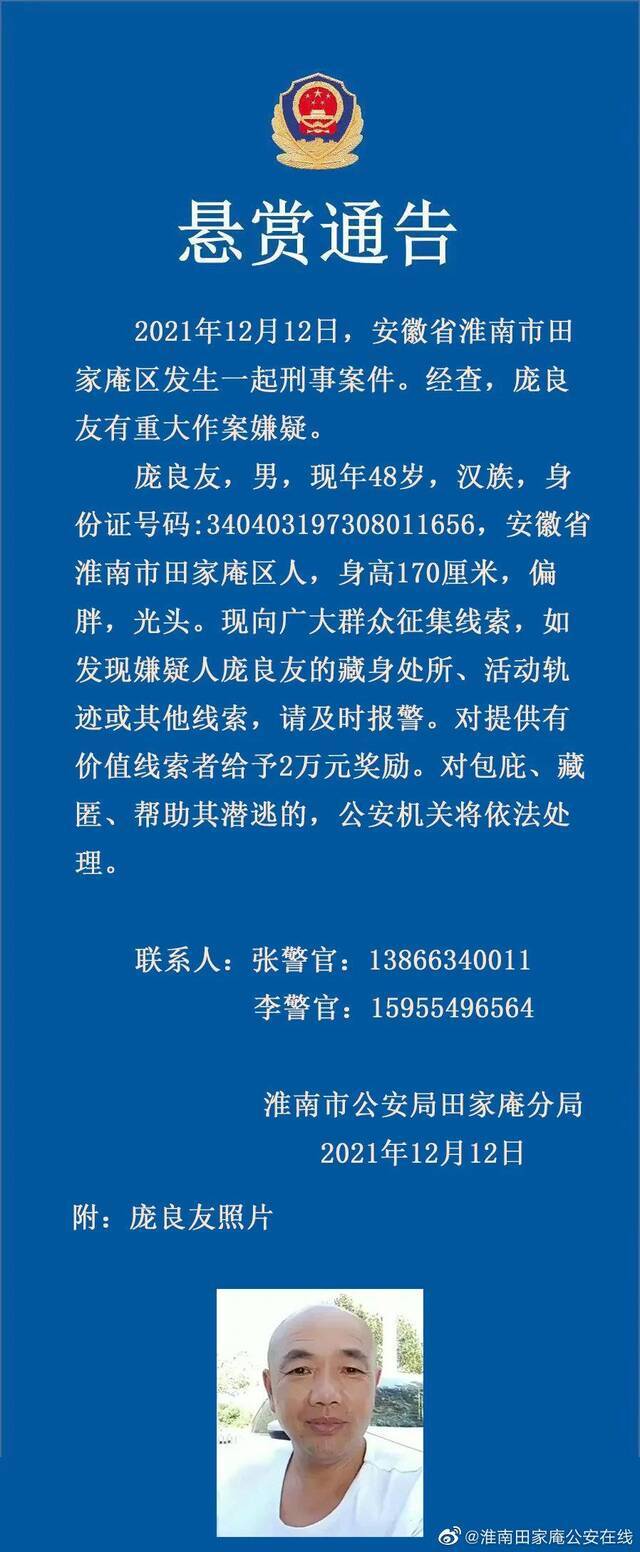 悬赏通告

2021年12月12日，安徽省淮南市田家庵区发生一起刑事案件。经查，庞良友有重大作案嫌疑。

庞良友，男，现年48岁，汉族，身份证号码:340403197308011656，安徽省淮南市田家庵区人，身高170厘米，偏胖，光头。现向广大群众征集线索，如发现嫌疑人庞良友的藏身处所、活动轨迹或其他线索，请及时报警。对提供有价值线索者给予2万元奖励。对包庇、藏匿、帮助其潜逃的，公安机关将依法处理。

联系人：张警官：13866340011
李警官：15955496564

淮南市公安局田家庵分局
2021年12月12日

附：庞良友照片

@淮南田家庵公安在线